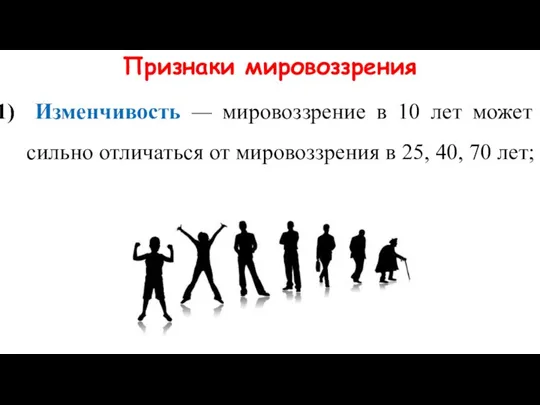 Признаки мировоззрения

1) Изменчивость — мировоззрение в 10 лет может сильно отличаться от мировоззрения в 25, 40, 70 лет;